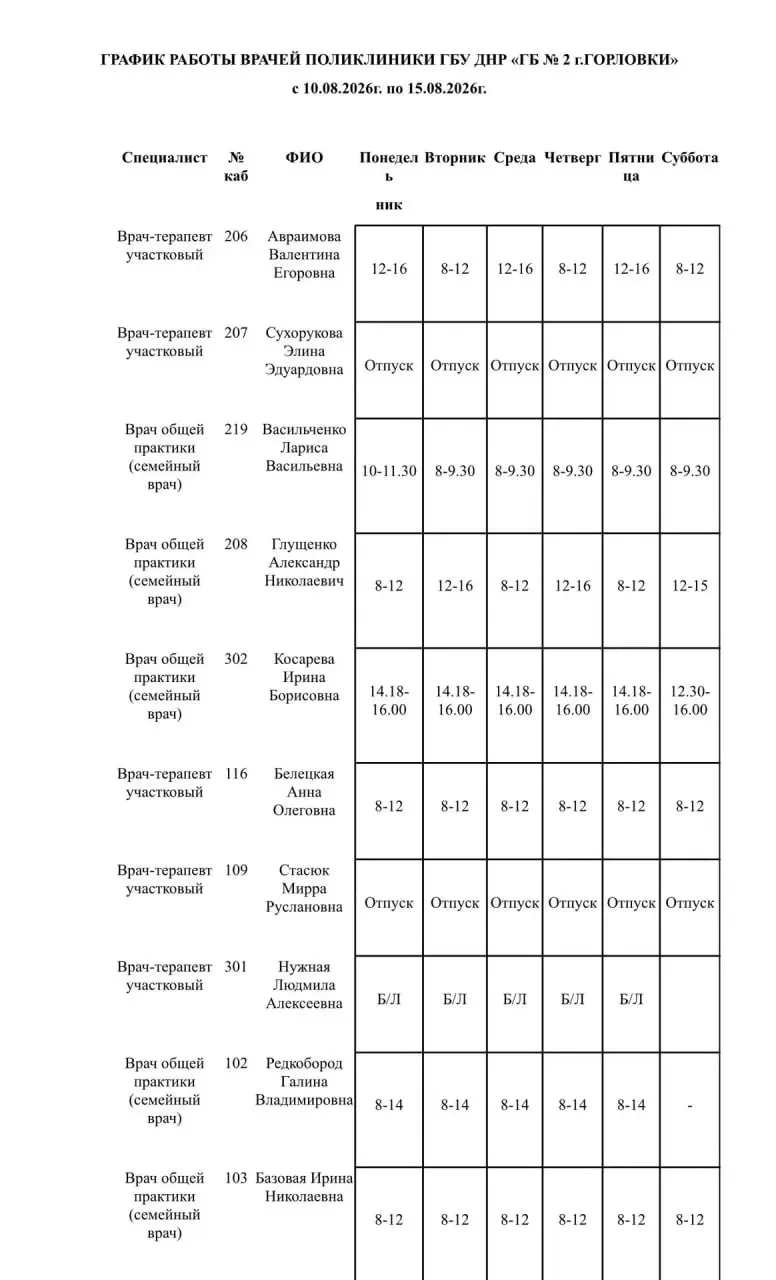 ГРАФИК РАБОТЫ ВРАЧЕЙ ПОЛИКЛИНИКИ ГБУ ДНР «ГБ № 2 г.ГОРЛОВКИ»
с 10.08.2026г. по 15.08.2026г.

| Специалист | № каб | ФИО | Понедельник | Вторник | Среда | Четверг | Пятница | Суббота |
|---|---|---|---|---|---|---|---|---|
| Врач-терапевт участковый | 206 | Авраимова Валентина Егоровна | 12-16 | 8-12 | 12-16 | 8-12 | 12-16 | 8-12 |
| Врач-терапевт участковый | 207 | Сухорукова Элина Эдуардовна | Отпуск | Отпуск | Отпуск | Отпуск | Отпуск | Отпуск |
| Врач общей практики (семейный врач) | 219 | Васильченко Лариса Васильевна | 10-11.30 | 8-9.30 | 8-9.30 | 8-9.30 | 8-9.30 | 8-9.30 |
| Врач общей практики (семейный врач) | 208 | Глущенко Александр Николаевич | 8-12 | 12-16 | 8-12 | 12-16 | 8-12 | 12-15 |
| Врач общей практики (семейный врач) | 302 | Косарева Ирина Борисовна | 14.18-16.00 | 14.18-16.00 | 14.18-16.00 | 14.18-16.00 | 14.18-16.00 | 12.30-16.00 |
| Врач-терапевт участковый | 116 | Белецкая Анна Олеговна | 8-12 | 8-12 | 8-12 | 8-12 | 8-12 | 8-12 |
| Врач-терапевт участковый | 109 | Стасюк Мирра Руслановна | Отпуск | Отпуск | Отпуск | Отпуск | Отпуск | Отпуск |
| Врач-терапевт участковый | 301 | Нужная Людмила Алексеевна | Б/Л | Б/Л | Б/Л | Б/Л | Б/Л | |
| Врач общей практики (семейный врач) | 102 | Редкобород Галина Владимировна | 8-14 | 8-14 | 8-14 | 8-14 | 8-14 | - |
| Врач общей практики (семейный врач) | 103 | Базовая Ирина Николаевна | 8-12 | 8-12 | 8-12 | 8-12 | 8-12 | 8-12 |